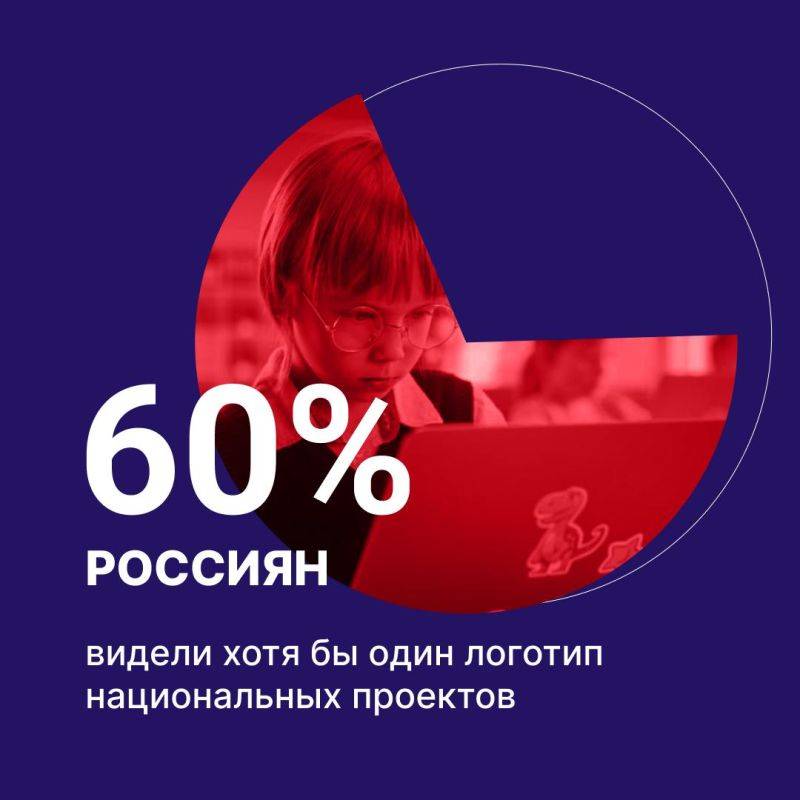 60%
РОССИЯН

видели хотя бы один логотип национальных проектов